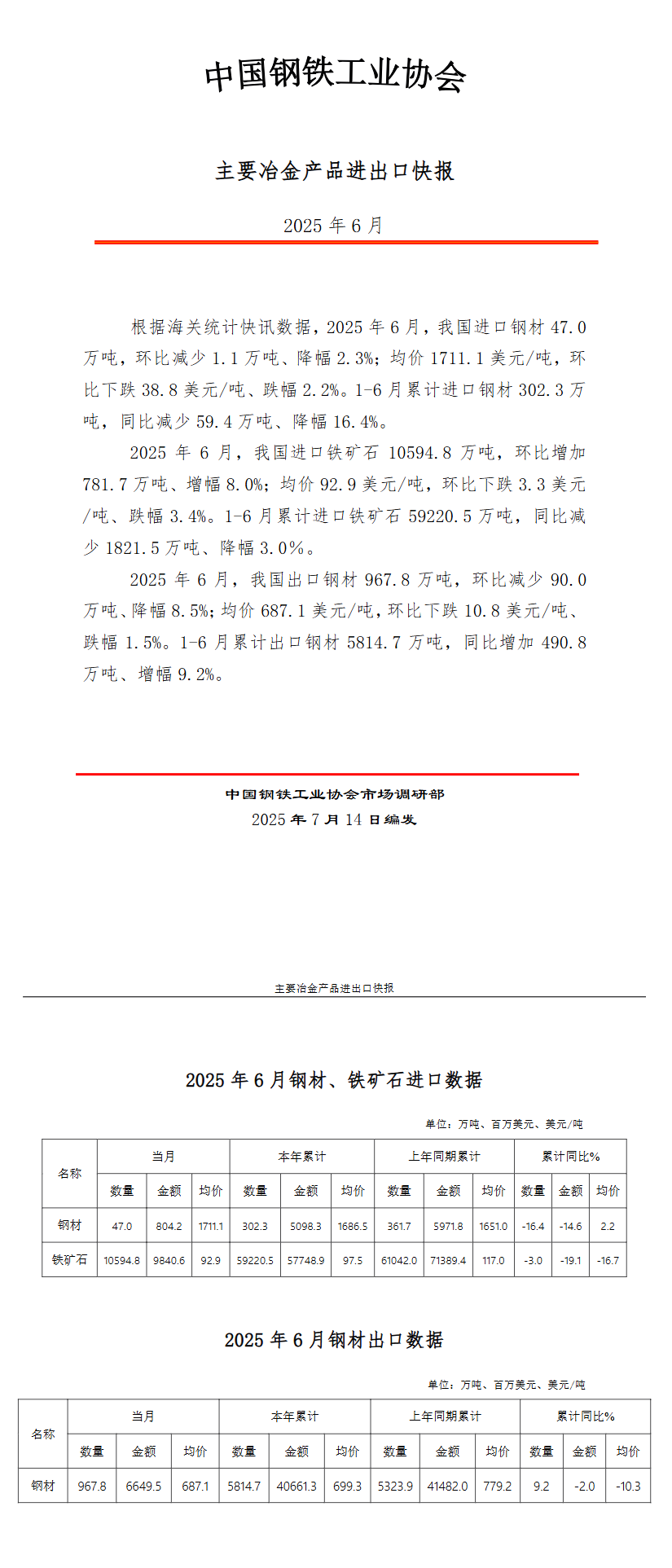 中国钢铁工业协会

主要冶金产品进出口快报

2025 年 6 月

根据海关统计快讯数据，2025 年 6 月，我国进口钢材 47.0 万吨，环比减少 1.1 万吨、降幅 2.3%；均价 1711.1 美元/吨，环比下跌 38.8 美元/吨、跌幅 2.2%。1-6 月累计进口钢材 302.3 万吨，同比减少 59.4 万吨、降幅 16.4%。

2025 年 6 月，我国进口铁矿石 10594.8 万吨，环比增加 781.7 万吨、增幅 8.0%；均价 92.9 美元/吨，环比下跌 3.3 美元/吨、跌幅 3.4%。1-6 月累计进口铁矿石 59220.5 万吨，同比减少 1821.5 万吨、降幅 3.0%。

2025 年 6 月，我国出口钢材 967.8 万吨，环比减少 90.0 万吨、降幅 8.5%；均价 687.1 美元/吨，环比下跌 10.8 美元/吨、跌幅 1.5%。1-6 月累计出口钢材 5814.7 万吨，同比增加 490.8 万吨、增幅 9.2%。

中国钢铁工业协会市场调研部
2025 年 7 月 14 日编发

主要冶金产品进出口快报

2025 年 6 月钢材、铁矿石进口数据

单位：万吨、百万美元、美元/吨

| 名称 | 当月 | | | 本年累计 | | | 上年同期累计 | | | 累计同比% | | |
|---|---|---|---|---|---|---|---|---|---|---|---|---|
| | 数量 | 金额 | 均价 | 数量 | 金额 | 均价 | 数量 | 金额 | 均价 | 数量 | 金额 | 均价 |
| 钢材 | 47.0 | 804.2 | 1711.1 | 302.3 | 5098.3 | 1686.5 | 361.7 | 5971.8 | 1651.0 | -16.4 | -14.6 | 2.2 |
| 铁矿石 | 10594.8 | 9840.6 | 92.9 | 59220.5 | 57748.9 | 97.5 | 61042.0 | 71389.4 | 117.0 | -3.0 | -19.1 | -16.7 |

2025 年 6 月钢材出口数据

单位：万吨、百万美元、美元/吨

| 名称 | 当月 | | | 本年累计 | | | 上年同期累计 | | | 累计同比% | | |
|---|---|---|---|---|---|---|---|---|---|---|---|---|
| | 数量 | 金额 | 均价 | 数量 | 金额 | 均价 | 数量 | 金额 | 均价 | 数量 | 金额 | 均价 |
| 钢材 | 967.8 | 6649.5 | 687.1 | 5814.7 | 40661.3 | 699.3 | 5323.9 | 41482.0 | 779.2 | 9.2 | -2.0 | -10.3 |